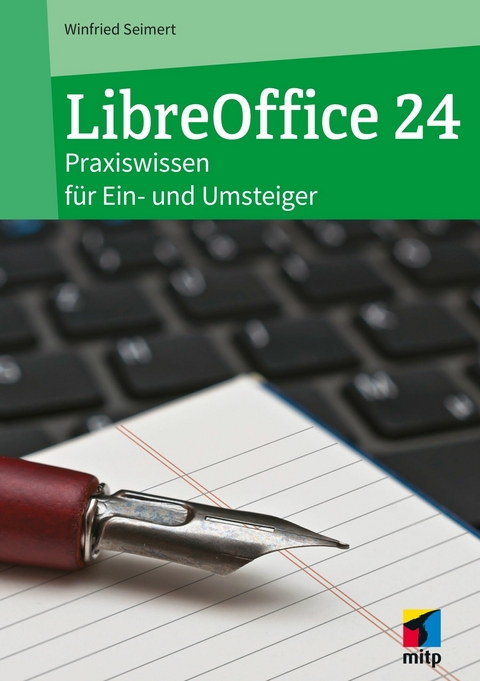 Winfried Seimert

LibreOffice 24

Praxiswissen
für Ein- und Umsteiger

mitp